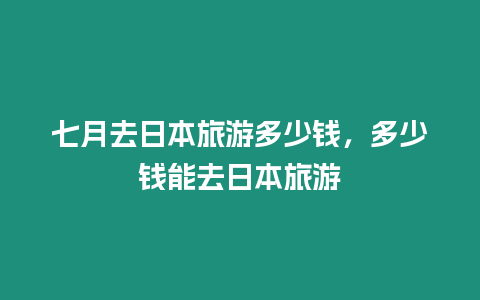 七月去日本旅游多少钱，多少钱能去日本旅游